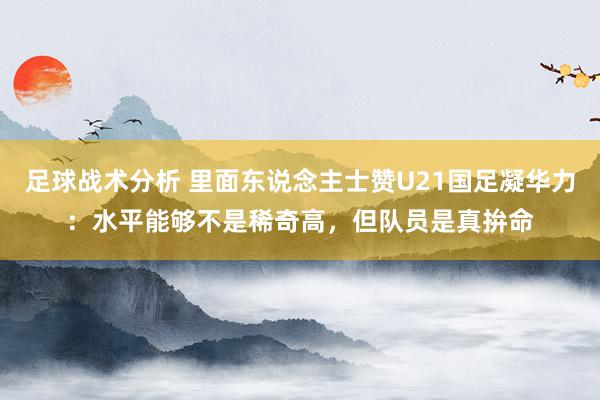 足球战术分析 里面东说念主士赞U21国足凝华力：水平能够不是稀奇高，但队员是真拚命